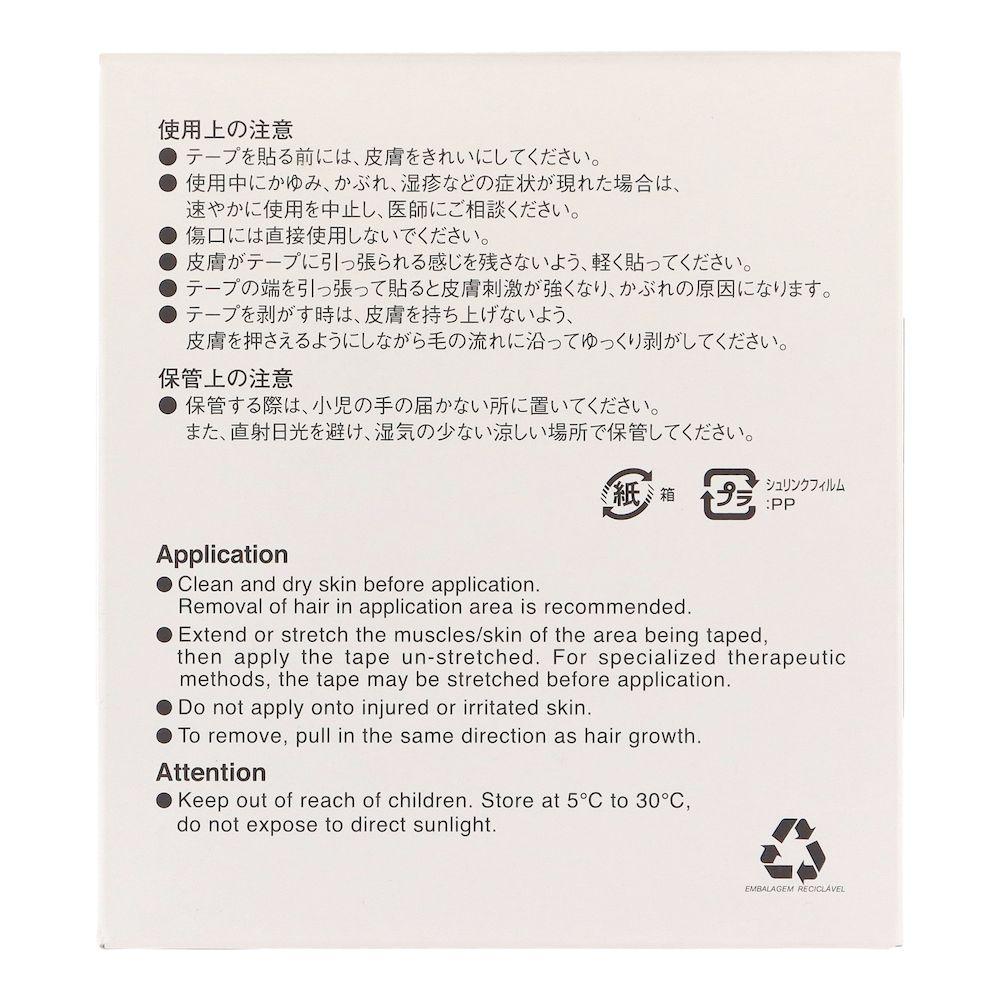 使用上の注意
● テープを貼る前には、皮膚をきれいにしてください。
● 使用中にかゆみ、かぶれ、湿疹などの症状が現れた場合は、速やかに使用を中止し、医師にご相談ください。
● 傷口には直接使用しないでください。
● 皮膚がテープに引っ張られる感じを残さないよう、軽く貼ってください。
● テープの端を引っ張って貼ると皮膚刺激が強くなり、かぶれの原因になります。
● テープを剥がす時は、皮膚を持ち上げないよう、皮膚を押さえるようにしながら毛の流れに沿ってゆっくり剥がしてください。

保管上の注意
● 保管する際は、小児の手の届かない所に置いてください。また、直射日光を避け、湿気の少ない涼しい場所で保管してください。

紙 箱 プラ シュリンクフィルム :PP

Application
● Clean and dry skin before application. Removal of hair in application area is recommended.
● Extend or stretch the muscles/skin of the area being taped, then apply the tape un-stretched. For specialized therapeutic methods, the tape may be stretched before application.
● Do not apply onto injured or irritated skin.
● To remove, pull in the same direction as hair growth.

Attention
● Keep out of reach of children. Store at 5°C to 30°C, do not expose to direct sunlight.

EMBALAGEM RECICLÁVEL